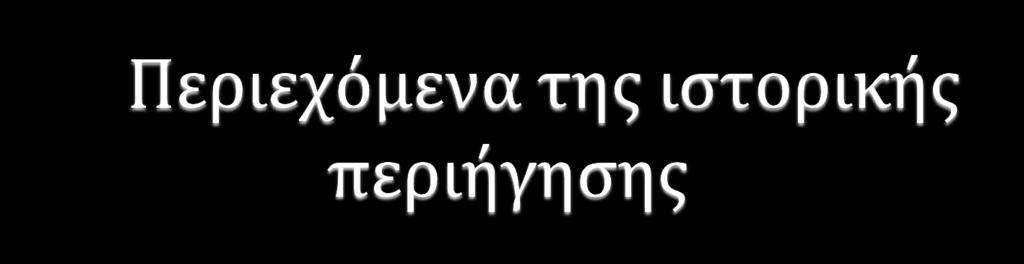 Περιεχόμενα της ιστορικής περιήγησης